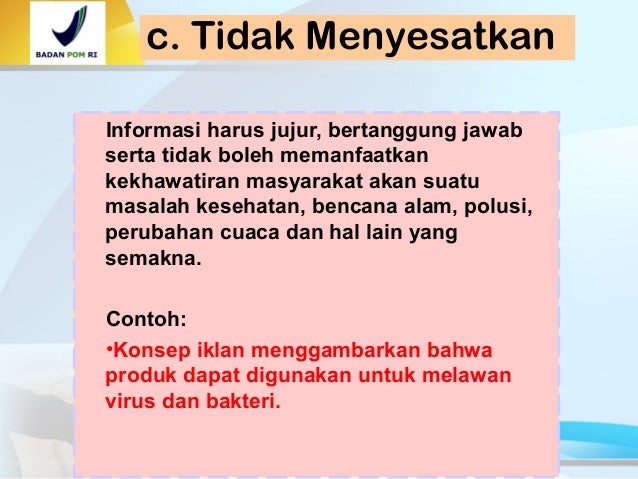 BADAN POM RI

c. Tidak Menyesatkan

Informasi harus jujur, bertanggung jawab serta tidak boleh memanfaatkan kekhawatiran masyarakat akan suatu masalah kesehatan, bencana alam, polusi, perubahan cuaca dan hal lain yang semakna.

Contoh:

• Konsep iklan menggambarkan bahwa produk dapat digunakan untuk melawan virus dan bakteri.